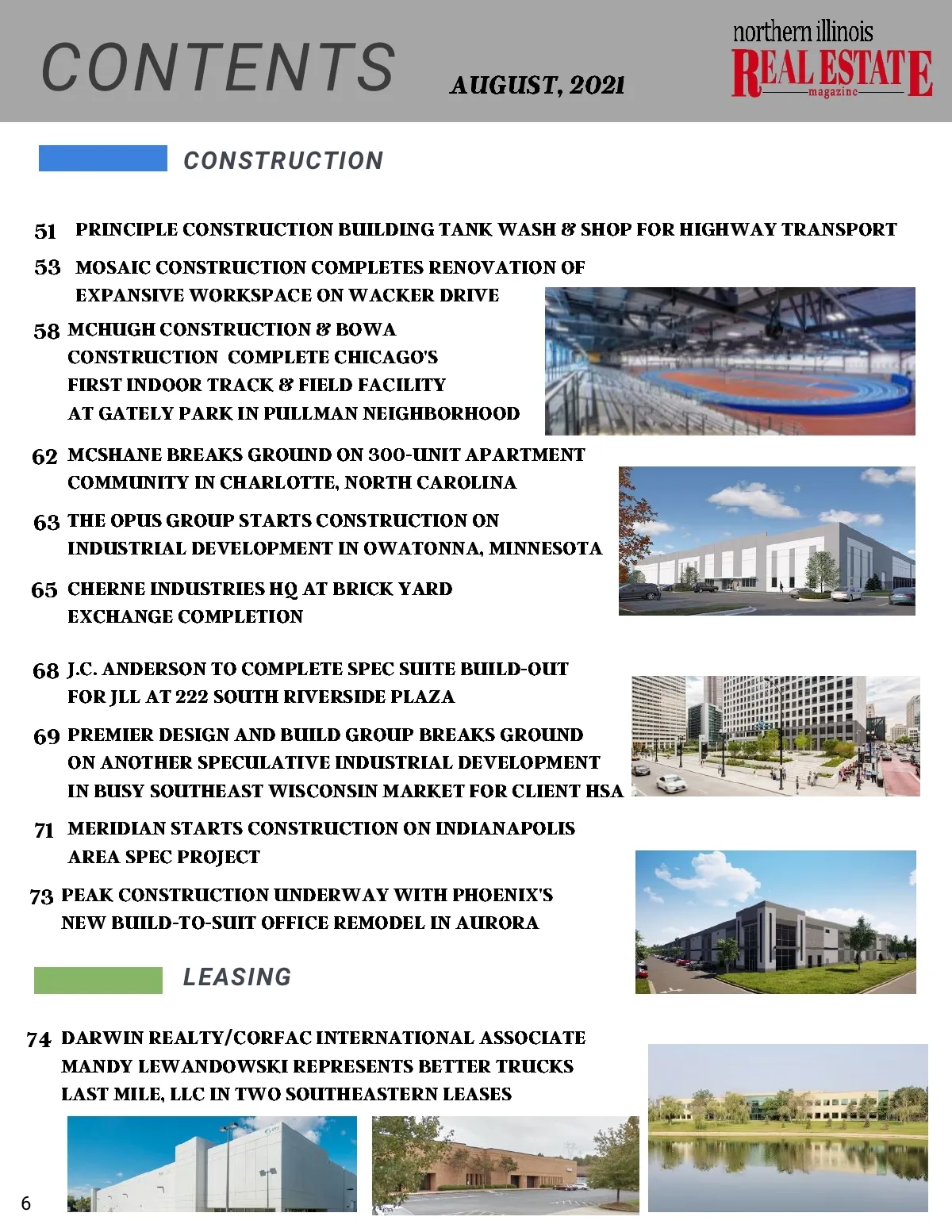 CONTENTS

AUGUST, 2021

northern illinois
REAL ESTATE
magazine

CONSTRUCTION

51 PRINCIPLE CONSTRUCTION BUILDING TANK WASH & SHOP FOR HIGHWAY TRANSPORT

53 MOSAIC CONSTRUCTION COMPLETES RENOVATION OF EXPANSIVE WORKSPACE ON WACKER DRIVE

58 MCHUGH CONSTRUCTION & BOWA CONSTRUCTION COMPLETE CHICAGO'S FIRST INDOOR TRACK & FIELD FACILITY AT GATELY PARK IN PULLMAN NEIGHBORHOOD

62 MCSHANE BREAKS GROUND ON 300-UNIT APARTMENT COMMUNITY IN CHARLOTTE, NORTH CAROLINA

63 THE OPUS GROUP STARTS CONSTRUCTION ON INDUSTRIAL DEVELOPMENT IN OWATONNA, MINNESOTA

65 CHERNE INDUSTRIES HQ AT BRICK YARD EXCHANGE COMPLETION

68 J.C. ANDERSON TO COMPLETE SPEC SUITE BUILD-OUT FOR JLL AT 222 SOUTH RIVERSIDE PLAZA

69 PREMIER DESIGN AND BUILD GROUP BREAKS GROUND ON ANOTHER SPECULATIVE INDUSTRIAL DEVELOPMENT IN BUSY SOUTHEAST WISCONSIN MARKET FOR CLIENT HSA

71 MERIDIAN STARTS CONSTRUCTION ON INDIANAPOLIS AREA SPEC PROJECT

73 PEAK CONSTRUCTION UNDERWAY WITH PHOENIX'S NEW BUILD-TO-SUIT OFFICE REMODEL IN AURORA

LEASING

74 DARWIN REALTY/CORFAC INTERNATIONAL ASSOCIATE MANDY LEWANDOWSKI REPRESENTS BETTER TRUCKS LAST MILE, LLC IN TWO SOUTHEASTERN LEASES

6